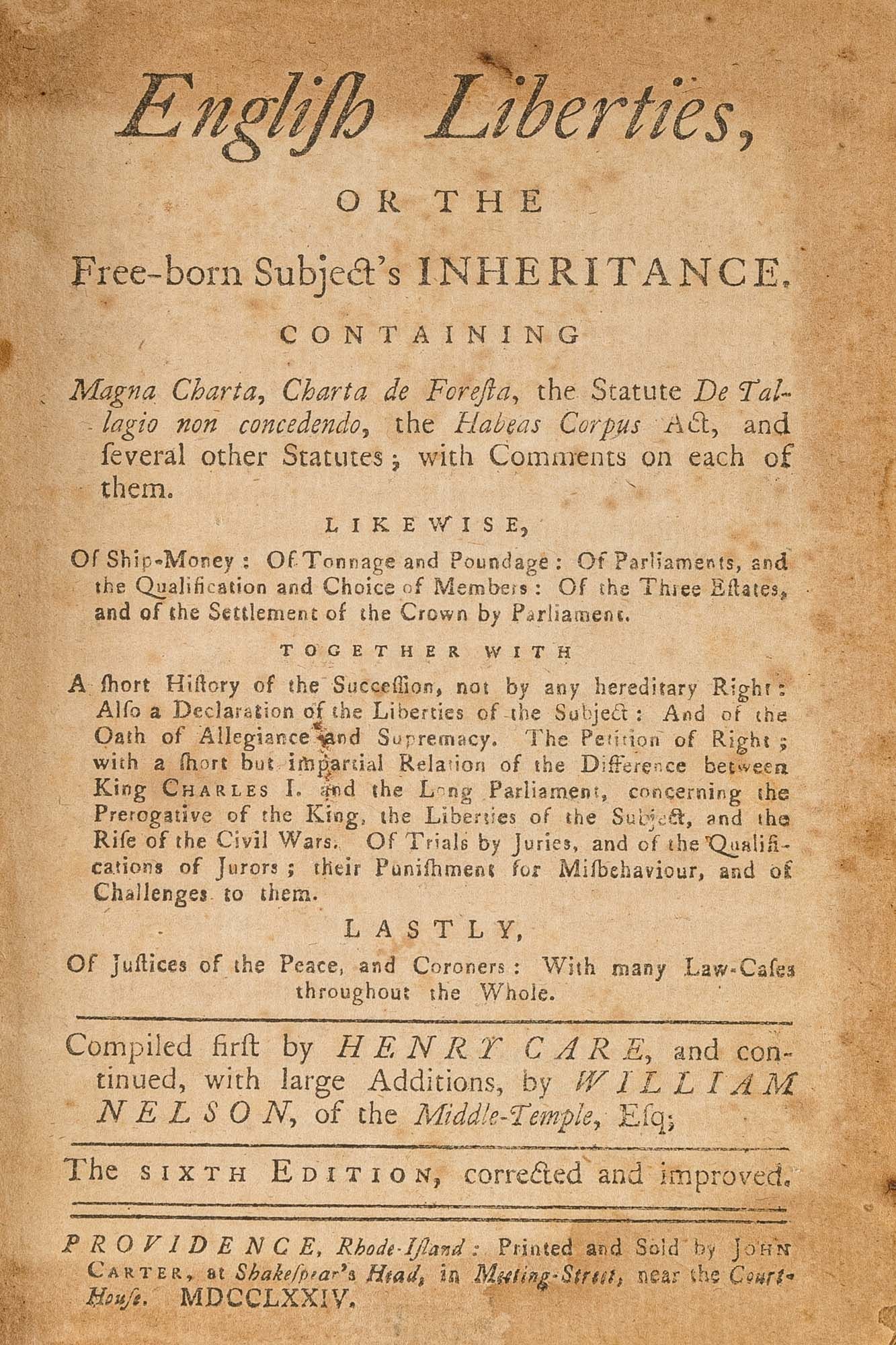 English Liberties,

OR THE

Free-born Subject's INHERITANCE.

CONTAINING

Magna Charta, Charta de Foresta, the Statute De Tallagio non concedendo, the Habeas Corpus Act, and ſeveral other Statutes; with Comments on each of them.

LIKEWISE,

Of Ship-Money: Of Tonnage and Poundage: Of Parliaments, and the Qualification and Choice of Members: Of the Three Eſtates, and of the Settlement of the Crown by Parliament.

TOGETHER WITH

A ſhort Hiſtory of the Succeſſion, not by any hereditary Right: Alſo a Declaration of the Liberties of the Subject: And of the Oath of Allegiance and Supremacy. The Petition of Right; with a ſhort but impartial Relation of the Difference between King CHARLES I. and the Long Parliament, concerning the Prerogative of the King, the Liberties of the Subject, and the Riſe of the Civil Wars. Of Trials by Juries, and of the Qualifications of Jurors; their Puniſhment for Miſbehaviour, and of Challenges to them.

LASTLY,

Of Juſtices of the Peace, and Coroners: With many Law-Caſes throughout the Whole.

Compiled firſt by HENRY CARE, and continued, with large Additions, by WILLIAM NELSON, of the Middle-Temple, Eſq;

The SIXTH EDITION, corrected and improved.

PROVIDENCE, Rhode-Iſland: Printed and Sold by JOHN CARTER, at Shakeſpear's Head, in Meeting-Street, near the Court-Houſe. MDCCLXXIV.